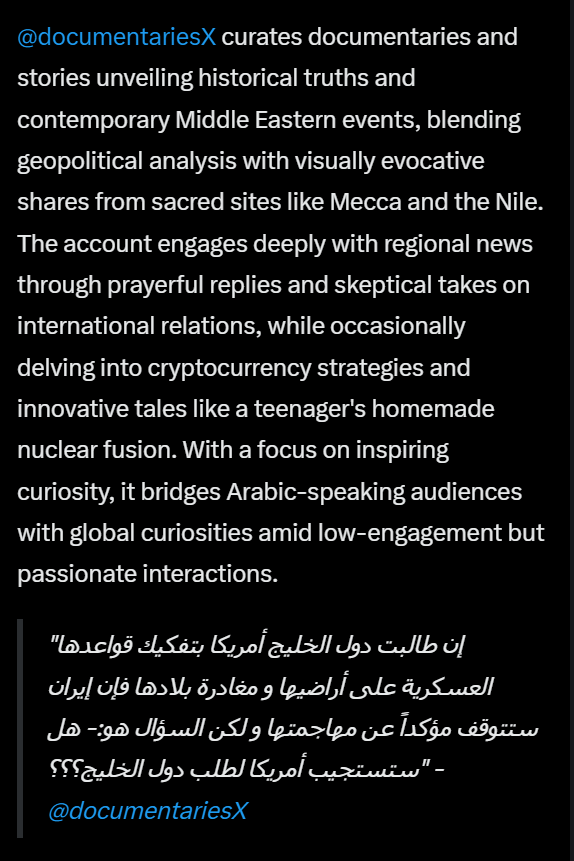 @documentariesX curates documentaries and stories unveiling historical truths and contemporary Middle Eastern events, blending geopolitical analysis with visually evocative shares from sacred sites like Mecca and the Nile. The account engages deeply with regional news through prayerful replies and skeptical takes on international relations, while occasionally delving into cryptocurrency strategies and innovative tales like a teenager's homemade nuclear fusion. With a focus on inspiring curiosity, it bridges Arabic-speaking audiences with global curiosities amid low-engagement but passionate interactions.

"إن طالبت دول الخليج أمريكا بتفكيك قواعدها العسكرية على أراضيها و مغادرة بلادها فإن إيران ستتوقف مؤكداً عن مهاجمتها و لكن السؤال هو:- هل ستستجيب أمريكا لطلب دول الخليج؟؟؟" - @documentariesX